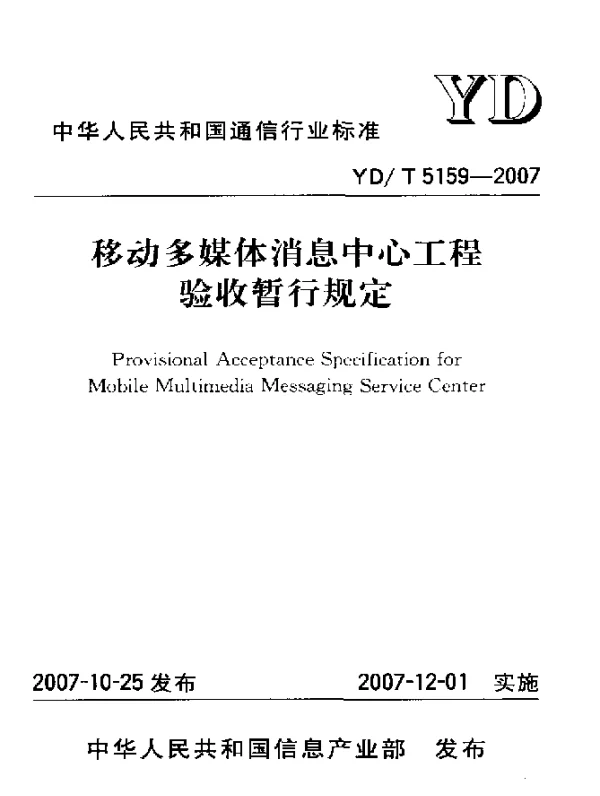 YD

中华人民共和国通信行业标准

YD/T 5159—2007

移动多媒体消息中心工程
验收暂行规定

Provisional Acceptance Specification for Mobile Multimedia Messaging Service Center

2007-10-25发布 2007-12-01 实施

中华人民共和国信息产业部 发布